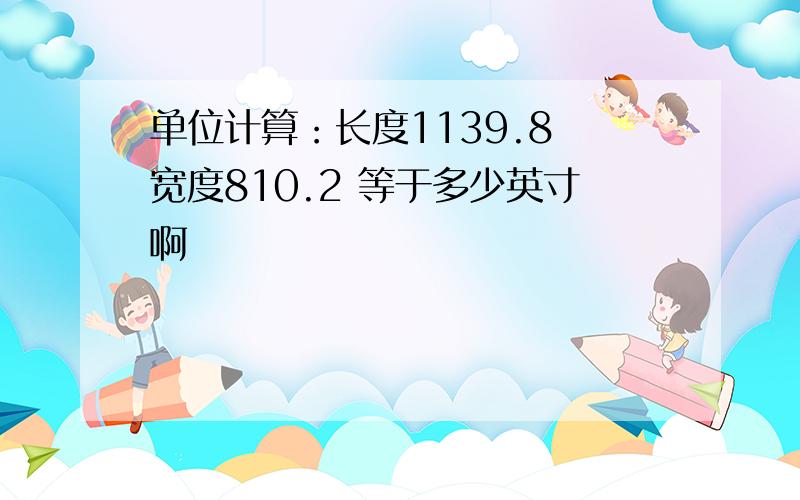 单位计算：长度1139.8 宽度810.2 等于多少英寸啊